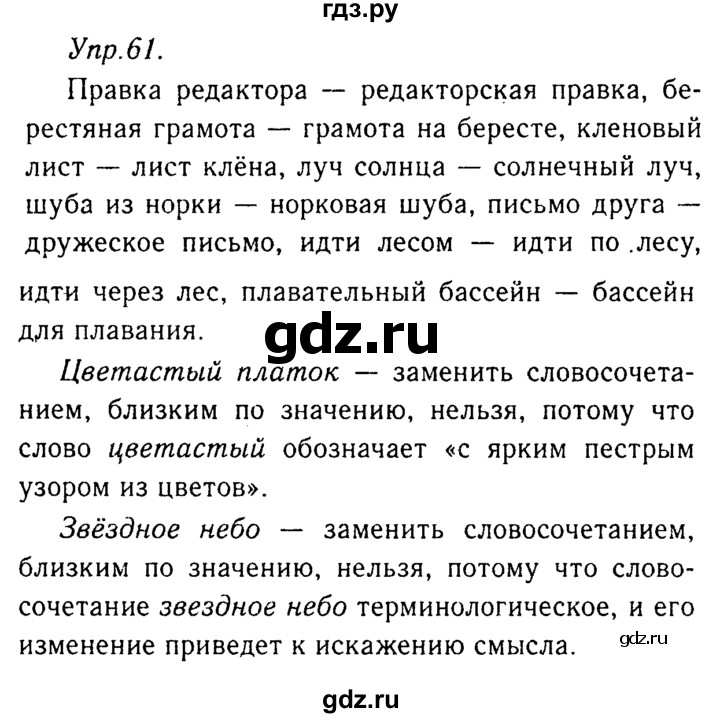 гдз.ру

Упр.61.

Правка редактора — редакторская правка, берестяная грамота — грамота на бересте, кленовый лист — лист клёна, луч солнца — солнечный луч, шуба из норки — норковая шуба, письмо друга — дружеское письмо, идти лесом — идти по лесу, идти через лес, плавательный бассейн — бассейн для плавания.

gdz.ru

Цветастый платок — заменить словосочетанием, близким по значению, нельзя, потому что слово цветастый обозначает «с ярким пестрым узором из цветов».

Звёздное небо — заменить словосочетанием, близким по значению, нельзя, потому что словосочетание звездное небо терминологическое, и его изменение приведет к искажению смысла.

gdz.ru

gdz.ru